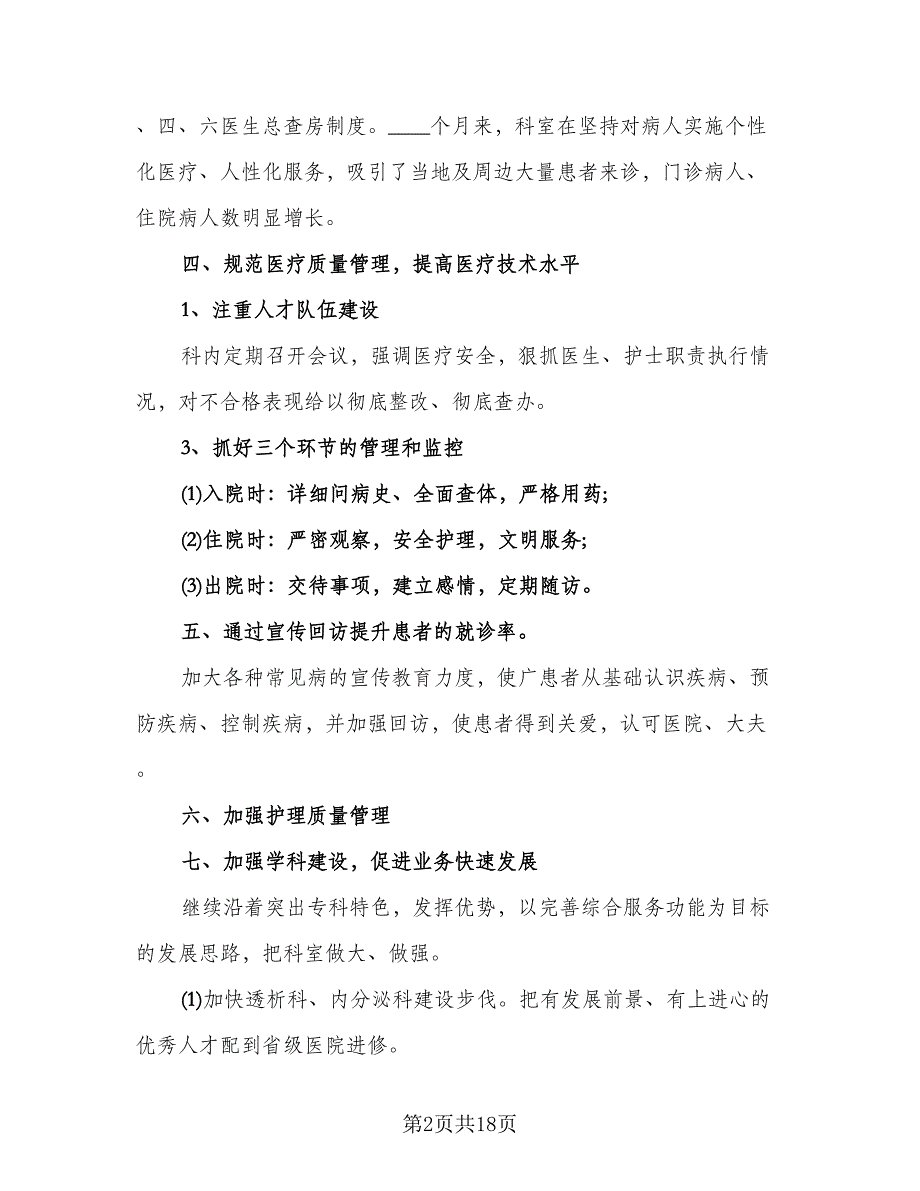 、四、六医生总查房制度。____个月来，科室在坚持对病人实施个性化医疗、人性化服务，吸引了当地及周边大量患者来诊，门诊病人、住院病人数明显增长。

四、规范医疗质量管理，提高医疗技术水平

1、注重人才队伍建设

科内定期召开会议，强调医疗安全，狠抓医生、护士职责执行情况，对不合格表现给以彻底整改、彻底查办。

3、抓好三个环节的管理和监控

⑴入院时：详细问病史、全面查体，严格用药;

⑵住院时：严密观察，安全护理，文明服务;

⑶出院时：交待事项，建立感情，定期随访。

五、通过宣传回访提升患者的就诊率。

加大各种常见病的宣传教育力度，使广患者从基础认识疾病、预防疾病、控制疾病，并加强回访，使患者得到关爱，认可医院、大夫。

六、加强护理质量管理

七、加强学科建设，促进业务快速发展

继续沿着突出专科特色，发挥优势，以完善综合服务功能为目标的发展思路，把科室做大、做强。

⑴加快透析科、内分泌科建设步伐。把有发展前景、有上进心的优秀人才配到省级医院进修。

第2页共18页